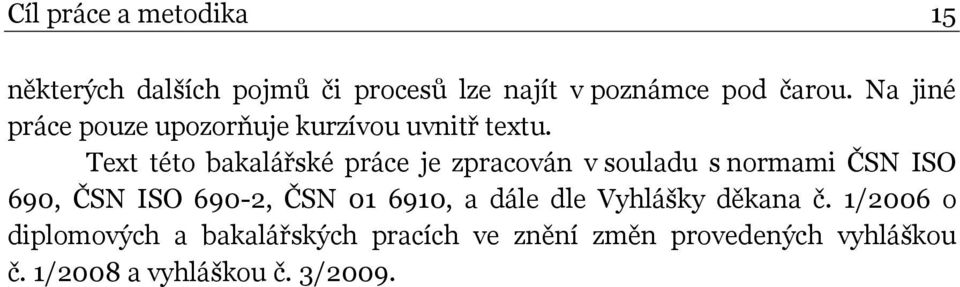 Cíl práce a metodika 15

některých dalších pojmů či procesů lze najít v poznámce pod čarou. Na jiné práce pouze upozorňuje kurzívou uvnitř textu.

Text této bakalářské práce je zpracován v souladu s normami ČSN ISO 690, ČSN ISO 690-2, ČSN 01 6910, a dále dle Vyhlášky děkana č. 1/2006 o diplomových a bakalářských pracích ve znění změn provedených vyhláškou č. 1/2008 a vyhláškou č. 3/2009.